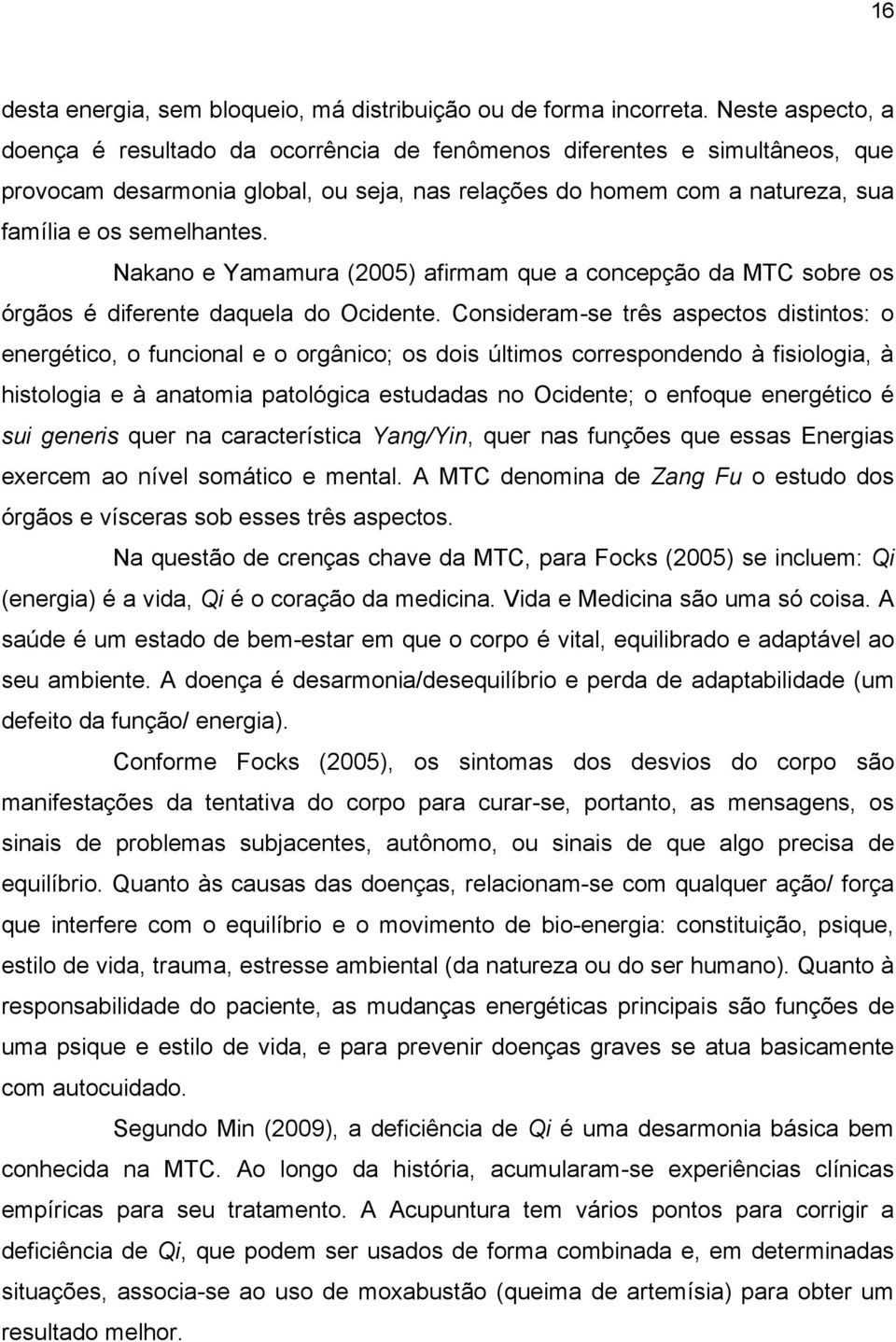 16

desta energia, sem bloqueio, má distribuição ou de forma incorreta. Neste aspecto, a doença é resultado da ocorrência de fenômenos diferentes e simultâneos, que provocam desarmonia global, ou seja, nas relações do homem com a natureza, sua família e os semelhantes.

Nakano e Yamamura (2005) afirmam que a concepção da MTC sobre os órgãos é diferente daquela do Ocidente. Consideram-se três aspectos distintos: o energético, o funcional e o orgânico; os dois últimos correspondendo à fisiologia, à histologia e à anatomia patológica estudadas no Ocidente; o enfoque energético é sui generis quer na característica Yang/Yin, quer nas funções que essas Energias exercem ao nível somático e mental. A MTC denomina de Zang Fu o estudo dos órgãos e vísceras sob esses três aspectos.

Na questão de crenças chave da MTC, para Focks (2005) se incluem: Qi (energia) é a vida, Qi é o coração da medicina. Vida e Medicina são uma só coisa. A saúde é um estado de bem-estar em que o corpo é vital, equilibrado e adaptável ao seu ambiente. A doença é desarmonia/desequilíbrio e perda de adaptabilidade (um defeito da função/ energia).

Conforme Focks (2005), os sintomas dos desvios do corpo são manifestações da tentativa do corpo para curar-se, portanto, as mensagens, os sinais de problemas subjacentes, autônomo, ou sinais de que algo precisa de equilíbrio. Quanto às causas das doenças, relacionam-se com qualquer ação/ força que interfere com o equilíbrio e o movimento de bio-energia: constituição, psique, estilo de vida, trauma, estresse ambiental (da natureza ou do ser humano). Quanto à responsabilidade do paciente, as mudanças energéticas principais são funções de uma psique e estilo de vida, e para prevenir doenças graves se atua basicamente com autocuidado.

Segundo Min (2009), a deficiência de Qi é uma desarmonia básica bem conhecida na MTC. Ao longo da história, acumularam-se experiências clínicas empíricas para seu tratamento. A Acupuntura tem vários pontos para corrigir a deficiência de Qi, que podem ser usados de forma combinada e, em determinadas situações, associa-se ao uso de moxabustão (queima de artemísia) para obter um resultado melhor.